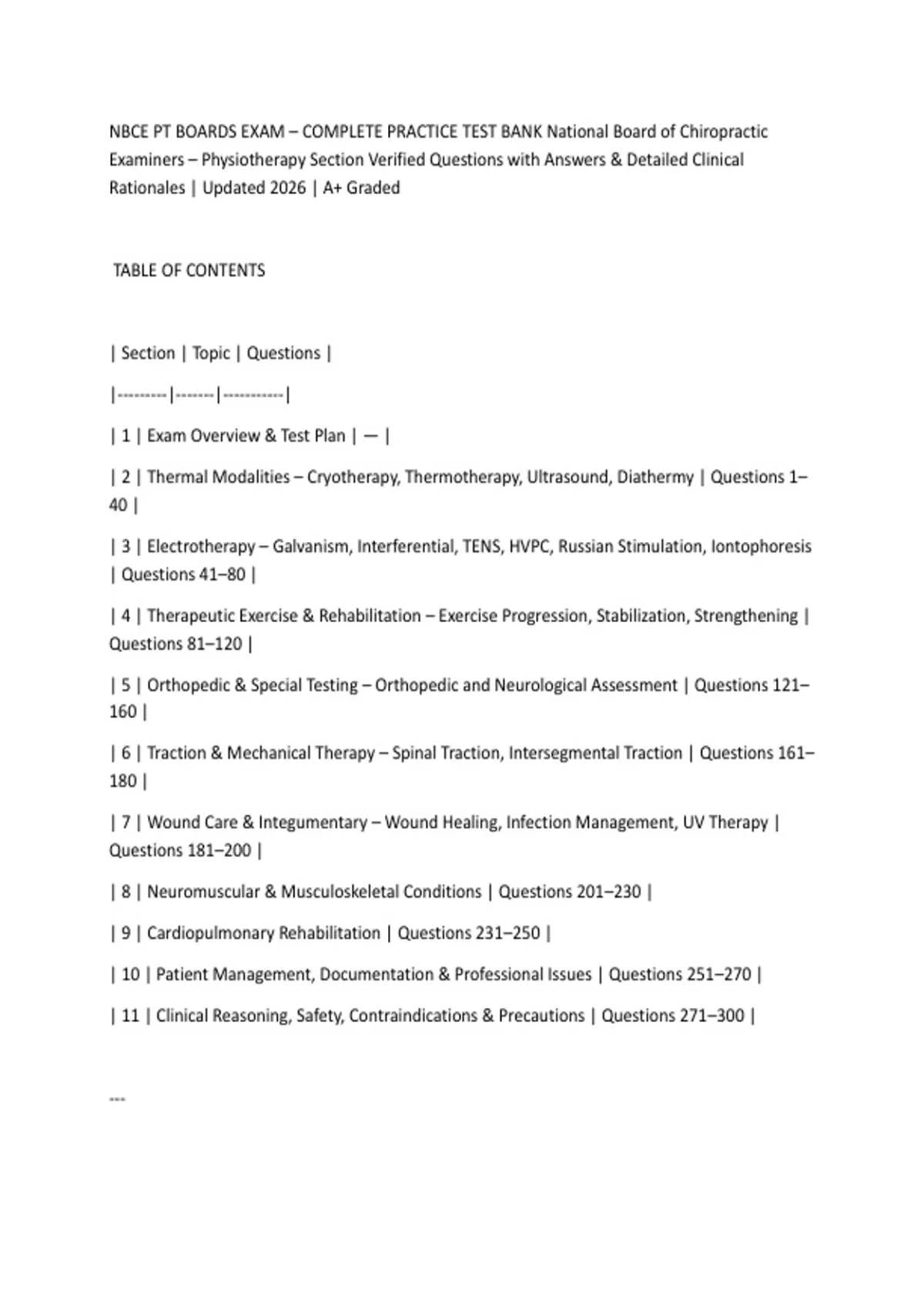 NBCE PT BOARDS EXAM – COMPLETE PRACTICE TEST BANK National Board of Chiropractic Examiners – Physiotherapy Section Verified Questions with Answers & Detailed Clinical Rationales | Updated 2026 | A+ Graded

TABLE OF CONTENTS

| Section | Topic | Questions |
|---------|-------|-----------|
| 1 | Exam Overview & Test Plan | — |
| 2 | Thermal Modalities – Cryotherapy, Thermotherapy, Ultrasound, Diathermy | Questions 1–40 |
| 3 | Electrotherapy – Galvanism, Interferential, TENS, HVPC, Russian Stimulation, Iontophoresis | Questions 41–80 |
| 4 | Therapeutic Exercise & Rehabilitation – Exercise Progression, Stabilization, Strengthening | Questions 81–120 |
| 5 | Orthopedic & Special Testing – Orthopedic and Neurological Assessment | Questions 121–160 |
| 6 | Traction & Mechanical Therapy – Spinal Traction, Intersegmental Traction | Questions 161–180 |
| 7 | Wound Care & Integumentary – Wound Healing, Infection Management, UV Therapy | Questions 181–200 |
| 8 | Neuromuscular & Musculoskeletal Conditions | Questions 201–230 |
| 9 | Cardiopulmonary Rehabilitation | Questions 231–250 |
| 10 | Patient Management, Documentation & Professional Issues | Questions 251–270 |
| 11 | Clinical Reasoning, Safety, Contraindications & Precautions | Questions 271–300 |

---